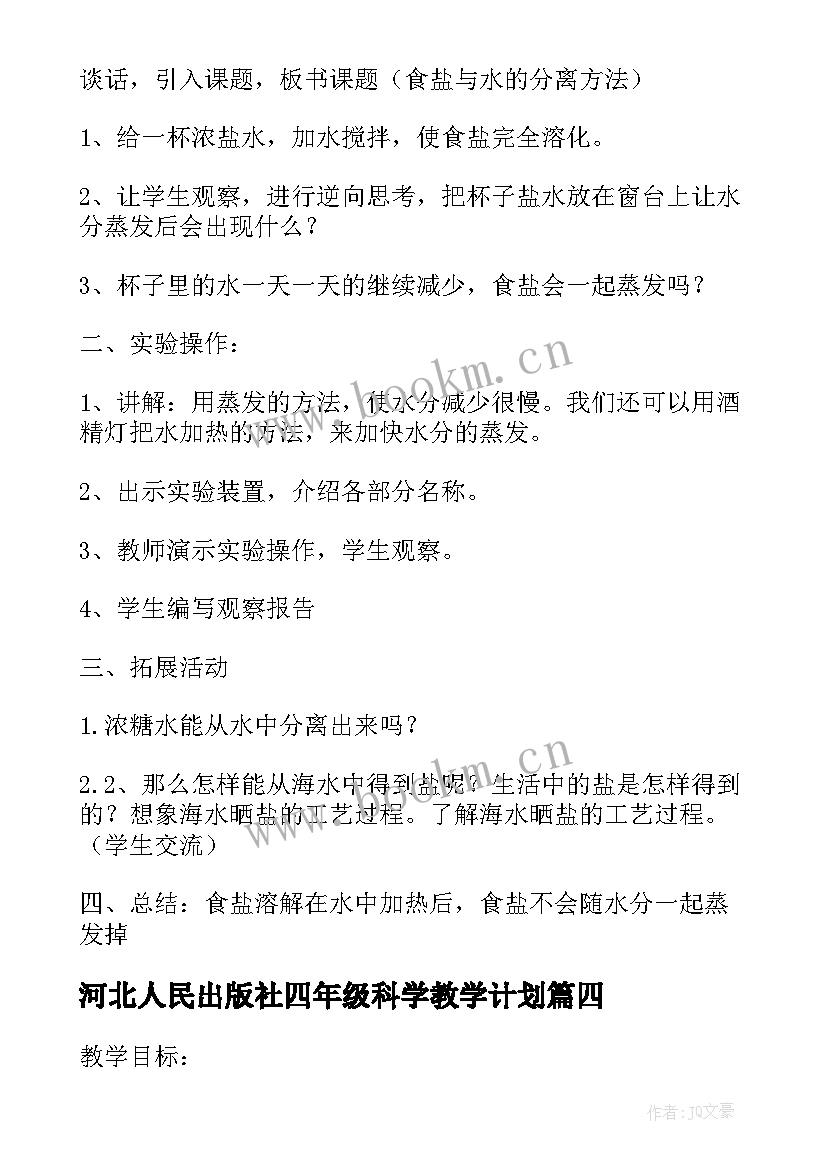 谈话，引入课题，板书课题（食盐与水的分离方法）

1、给一杯浓盐水，加水搅拌，使食盐完全溶化。

2、让学生观察，进行逆向思考，把杯子盐水放在窗台上让水分蒸发后会出现什么？

3、杯子里的水一天一天的继续减少，食盐会一起蒸发吗？

二、实验操作：

1、讲解：用蒸发的方法，使水分减少很慢。我们还可以用酒精灯把水加热的方法，来加快水分的蒸发。

2、出示实验装置，介绍各部分名称。

3、教师演示实验操作，学生观察。

4、学生编写观察报告

三、拓展活动

1.浓糖水能从水中分离出来吗？

2.2、那么怎样能从海水中得到盐呢？生活中的盐是怎样得到的？想象海水晒盐的工艺过程。了解海水晒盐的工艺过程。（学生交流）

四、总结：食盐溶解在水中加热后，食盐不会随水分一起蒸发掉

河北人民出版社四年级科学教学计划篇四

教学目标：

www.bookm.cn

www.bookm.cn

作者：JQ文豪